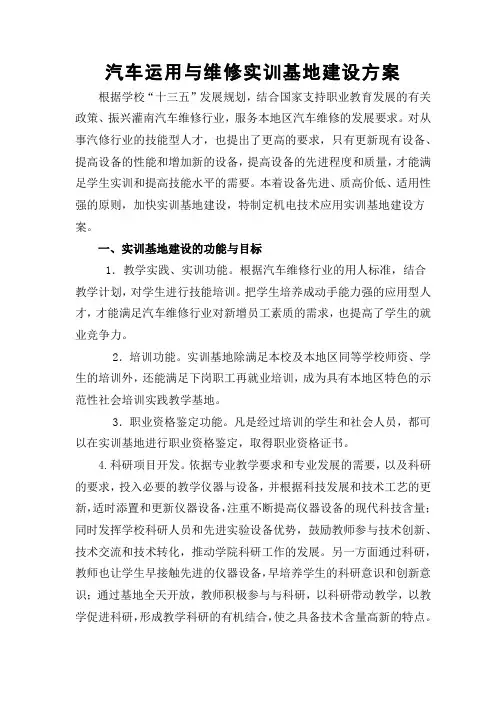 汽车运用与维修实训基地建设方案

根据学校“十三五”发展规划，结合国家支持职业教育发展的有关政策、振兴灌南汽车维修行业，服务本地区汽车维修的发展要求。对从事汽修行业的技能型人才，也提出了更高的要求，只有更新现有设备、提高设备的性能和增加新的设备，提高设备的先进程度和质量，才能满足学生实训和提高技能水平的需要。本着设备先进、质高价低、适用性强的原则，加快实训基地建设，特制定机电技术应用实训基地建设方案。

一、实训基地建设的功能与目标

1．教学实践、实训功能。根据汽车维修行业的用人标准，结合教学计划，对学生进行技能培训。把学生培养成动手能力强的应用型人才，才能满足汽车维修行业对新增员工素质的需求，也提高了学生的就业竞争力。

2．培训功能。实训基地除满足本校及本地区同等学校师资、学生的培训外，还能满足下岗职工再就业培训，成为具有本地区特色的示范性社会培训实践教学基地。

3．职业资格鉴定功能。凡是经过培训的学生和社会人员，都可以在实训基地进行职业资格鉴定，取得职业资格证书。

4.科研项目开发。依据专业教学要求和专业发展的需要，以及科研的要求，投入必要的教学仪器与设备，并根据科技发展和技术工艺的更新，适时添置和更新仪器设备，注重不断提高仪器设备的现代科技含量；同时发挥学校科研人员和先进实验设备优势，鼓励教师参与技术创新、技术交流和技术转化，推动学院科研工作的发展。另一方面通过科研，教师也让学生早接触先进的仪器设备，早培养学生的科研意识和创新意识；通过基地全天开放，教师积极参与与科研，以科研带动教学，以教学促进科研，形成教学科研的有机结合，使之具备技术含量高新的特点。